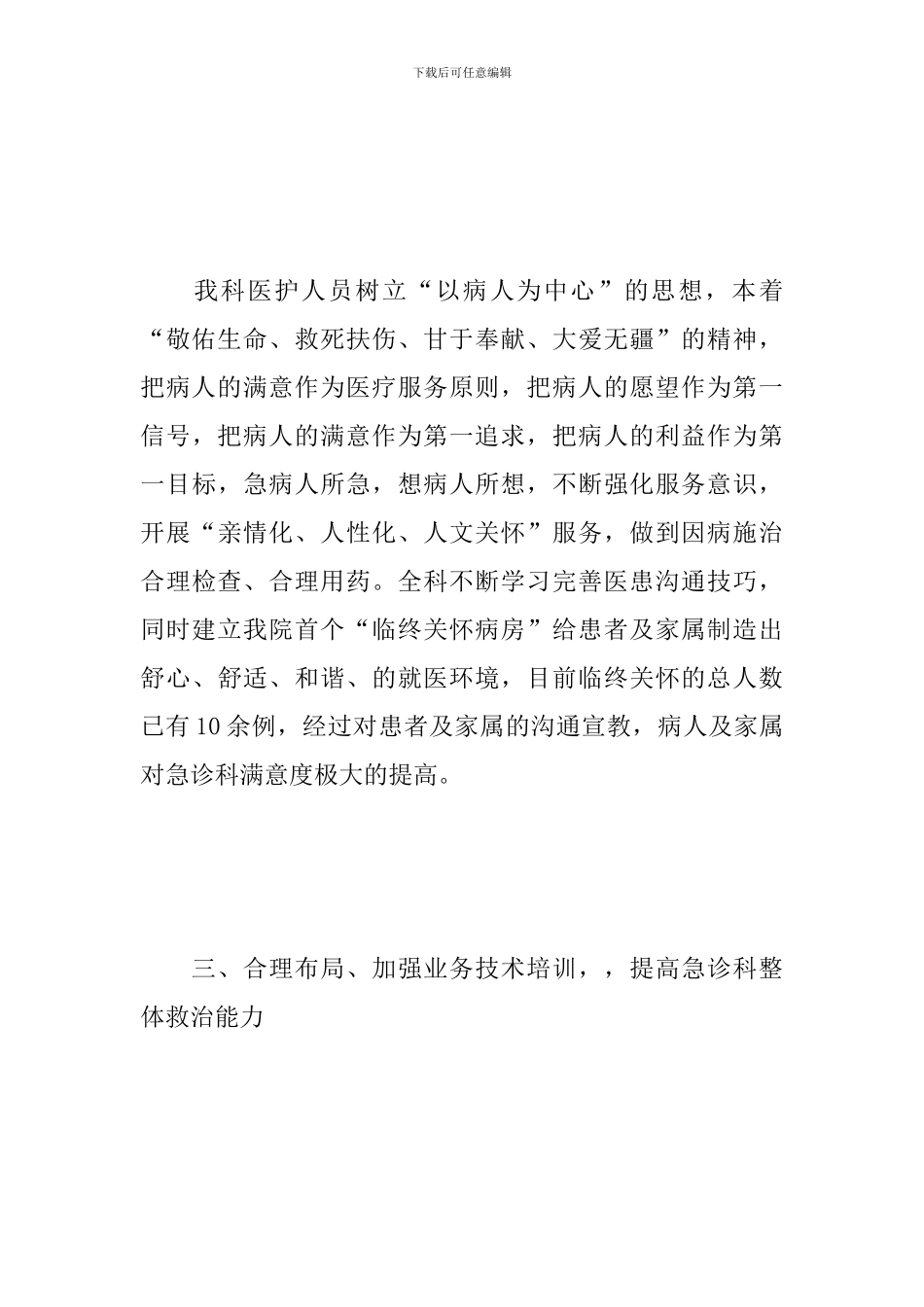 下载后可任意编辑

我科医护人员树立“以病人为中心”的思想，本着“敬佑生命、救死扶伤、甘于奉献、大爱无疆”的精神，把病人的满意作为医疗服务原则，把病人的愿望作为第一信号，把病人的满意作为第一追求，把病人的利益作为第一目标，急病人所急，想病人所想，不断强化服务意识，开展“亲情化、人性化、人文关怀”服务，做到因病施治合理检查、合理用药。全科不断学习完善医患沟通技巧，同时建立我院首个“临终关怀病房”给患者及家属制造出舒心、舒适、和谐、的就医环境，目前临终关怀的总人数已有10余例，经过对患者及家属的沟通宣教，病人及家属对急诊科满意度极大的提高。

三、合理布局、加强业务技术培训，，提高急诊科整体救治能力